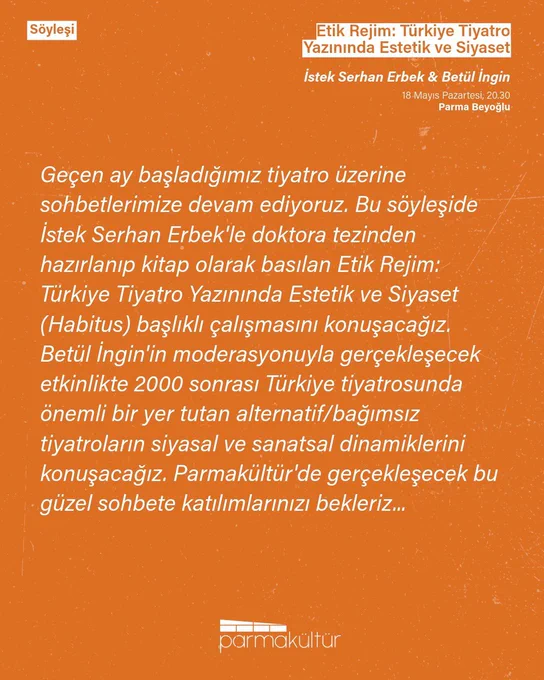 Söyleşi

Etik Rejim: Türkiye Tiyatro Yazınında Estetik ve Siyaset

İstek Serhan Erbek & Betül İngin

18 Mayıs Pazartesi, 20.30
Parma Beyoğlu

Geçen ay başladığımız tiyatro üzerine sohbetlerimize devam ediyoruz. Bu söyleşide İstek Serhan Erbek'le doktora tezinden hazırlanıp kitap olarak basılan Etik Rejim: Türkiye Tiyatro Yazınında Estetik ve Siyaset (Habitus) başlıklı çalışmasını konuşacağız. Betül İngin'in moderasyonuyla gerçekleşecek etkinlikte 2000 sonrası Türkiye tiyatrosunda önemli bir yer tutan alternatif/bağımsız tiyatroların siyasal ve sanatsal dinamiklerini konuşacağız. Parmakültür'de gerçekleşecek bu güzel sohbete katılımlarınızı bekleriz...

parmakültür